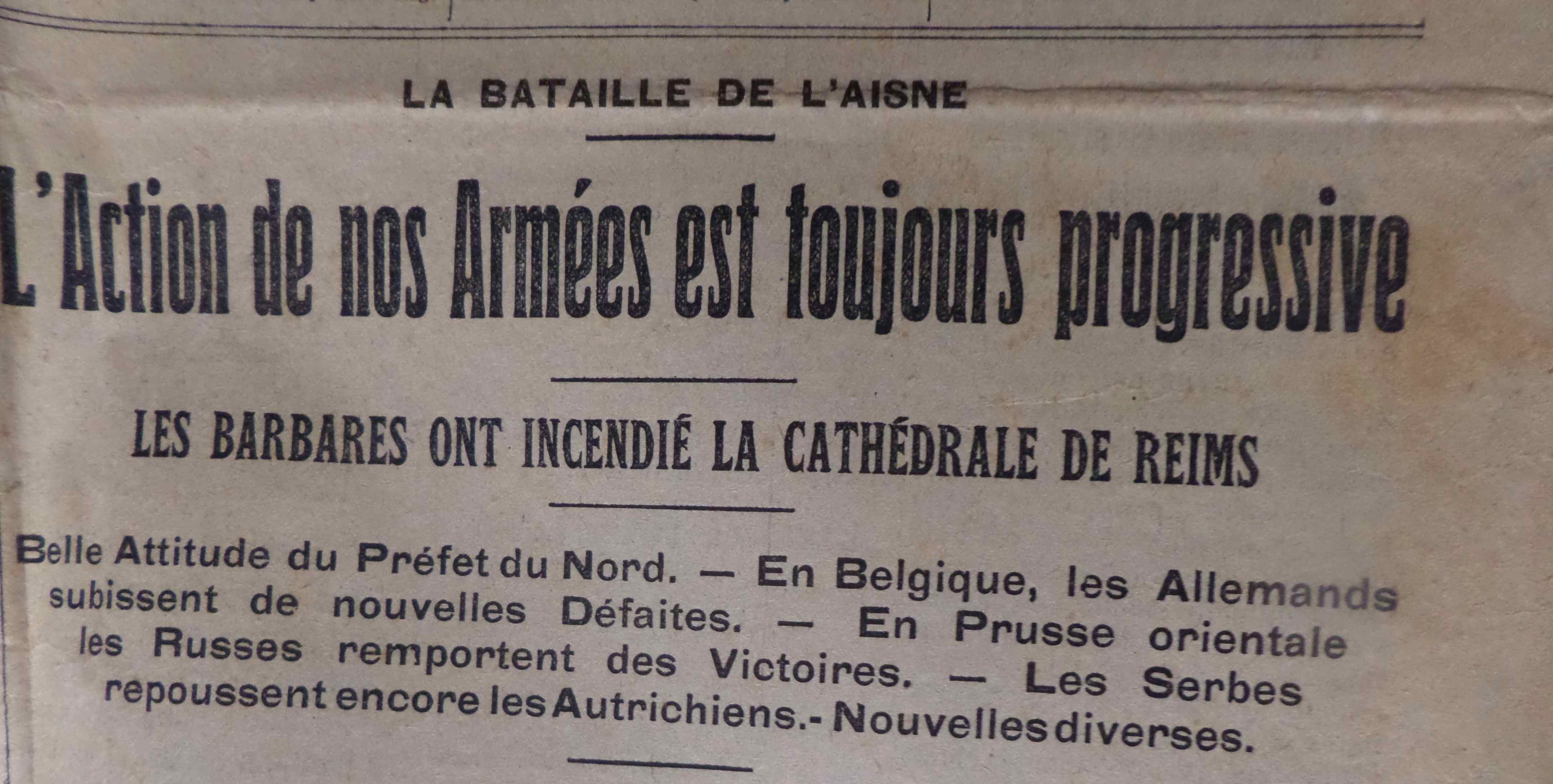 LA BATAILLE DE L'AISNE

L'Action de nos Armées est toujours progressive

LES BARBARES ONT INCENDIÉ LA CATHÉDRALE DE REIMS

Belle Attitude du Préfet du Nord. — En Belgique, les Allemands subissent de nouvelles Défaites. — En Prusse orientale les Russes remportent des Victoires. — Les Serbes repoussent encore les Autrichiens.- Nouvelles diverses.